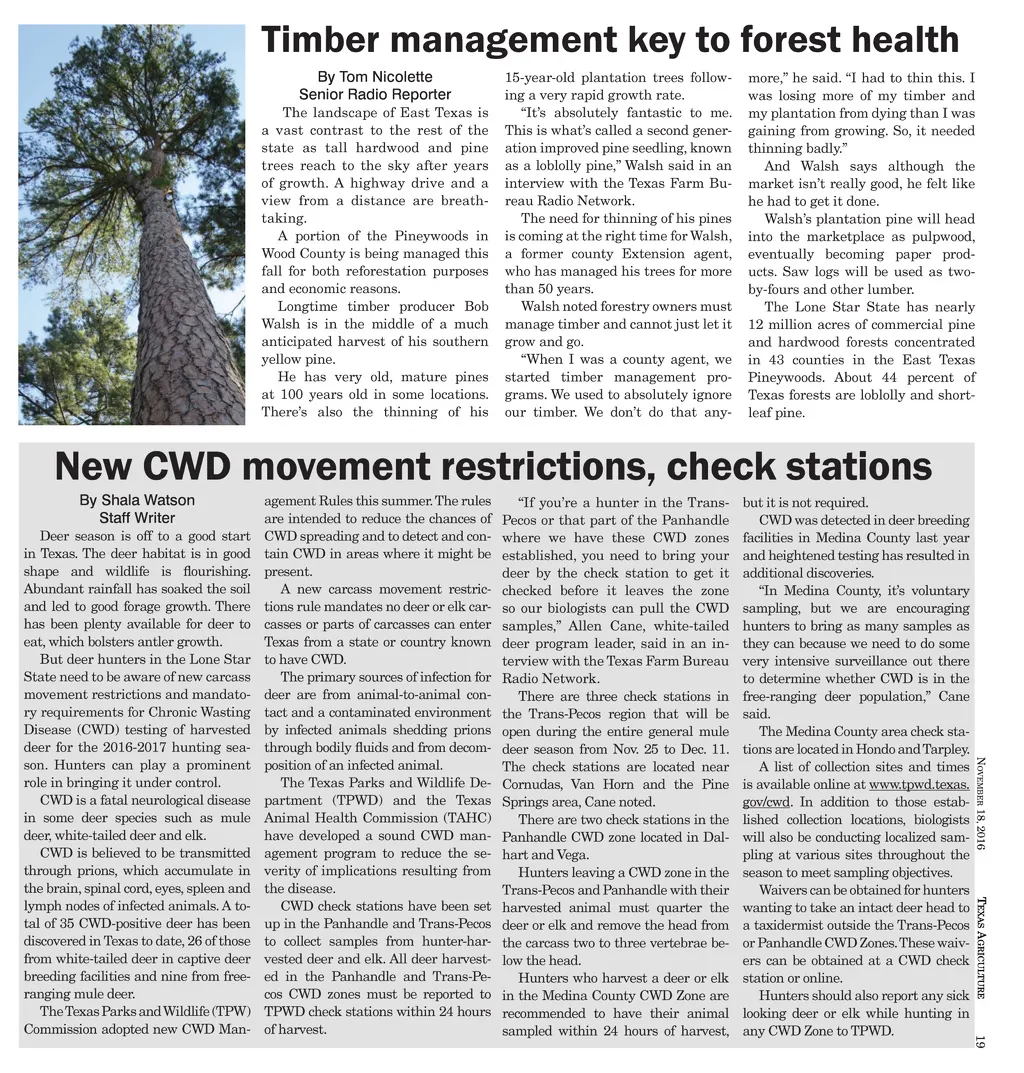 Timber management key to forest health

By Tom Nicolette
Senior Radio Reporter

The landscape of East Texas is a vast contrast to the rest of the state as tall hardwood and pine trees reach to the sky after years of growth. A highway drive and a view from a distance are breathtaking.

A portion of the Pineywoods in Wood County is being managed this fall for both reforestation purposes and economic reasons.

Longtime timber producer Bob Walsh is in the middle of a much anticipated harvest of his southern yellow pine.

He has very old, mature pines at 100 years old in some locations. There's also the thinning of his 15-year-old plantation trees following a very rapid growth rate.

"It's absolutely fantastic to me. This is what's called a second generation improved pine seedling, known as a loblolly pine," Walsh said in an interview with the Texas Farm Bureau Radio Network.

The need for thinning of his pines is coming at the right time for Walsh, a former county Extension agent, who has managed his trees for more than 50 years.

Walsh noted forestry owners must manage timber and cannot just let it grow and go.

"When I was a county agent, we started timber management programs. We used to absolutely ignore our timber. We don't do that anymore," he said. "I had to thin this. I was losing more of my timber and my plantation from dying than I was gaining from growing. So, it needed thinning badly."

And Walsh says although the market isn't really good, he felt like he had to get it done.

Walsh's plantation pine will head into the marketplace as pulpwood, eventually becoming paper products. Saw logs will be used as two-by-fours and other lumber.

The Lone Star State has nearly 12 million acres of commercial pine and hardwood forests concentrated in 43 counties in the East Texas Pineywoods. About 44 percent of Texas forests are loblolly and shortleaf pine.

New CWD movement restrictions, check stations

By Shala Watson
Staff Writer

Deer season is off to a good start in Texas. The deer habitat is in good shape and wildlife is flourishing. Abundant rainfall has soaked the soil and led to good forage growth. There has been plenty available for deer to eat, which bolsters antler growth.

But deer hunters in the Lone Star State need to be aware of new carcass movement restrictions and mandatory requirements for Chronic Wasting Disease (CWD) testing of harvested deer for the 2016-2017 hunting season. Hunters can play a prominent role in bringing it under control.

CWD is a fatal neurological disease in some deer species such as mule deer, white-tailed deer and elk.

CWD is believed to be transmitted through prions, which accumulate in the brain, spinal cord, eyes, spleen and lymph nodes of infected animals. A total of 35 CWD-positive deer has been discovered in Texas to date, 26 of those from white-tailed deer in captive deer breeding facilities and nine from free-ranging mule deer.

The Texas Parks and Wildlife (TPW) Commission adopted new CWD Management Rules this summer. The rules are intended to reduce the chances of CWD spreading and to detect and contain CWD in areas where it might be present.

A new carcass movement restrictions rule mandates no deer or elk carcasses or parts of carcasses can enter Texas from a state or country known to have CWD.

The primary sources of infection for deer are from animal-to-animal contact and a contaminated environment by infected animals shedding prions through bodily fluids and from decomposition of an infected animal.

The Texas Parks and Wildlife Department (TPWD) and the Texas Animal Health Commission (TAHC) have developed a sound CWD management program to reduce the severity of implications resulting from the disease.

CWD check stations have been set up in the Panhandle and Trans-Pecos to collect samples from hunter-harvested deer and elk. All deer harvested in the Panhandle and Trans-Pecos CWD zones must be reported to TPWD check stations within 24 hours of harvest.

"If you're a hunter in the Trans-Pecos or that part of the Panhandle where we have these CWD zones established, you need to bring your deer by the check station to get it checked before it leaves the zone so our biologists can pull the CWD samples," Allen Cane, white-tailed deer program leader, said in an interview with the Texas Farm Bureau Radio Network.

There are three check stations in the Trans-Pecos region that will be open during the entire general mule deer season from Nov. 25 to Dec. 11. The check stations are located near Cornudas, Van Horn and the Pine Springs area, Cane noted.

There are two check stations in the Panhandle CWD zone located in Dalhart and Vega.

Hunters leaving a CWD zone in the Trans-Pecos and Panhandle with their harvested animal must quarter the deer or elk and remove the head from the carcass two to three vertebrae below the head.

Hunters who harvest a deer or elk in the Medina County CWD Zone are recommended to have their animal sampled within 24 hours of harvest, but it is not required.

CWD was detected in deer breeding facilities in Medina County last year and heightened testing has resulted in additional discoveries.

"In Medina County, it's voluntary sampling, but we are encouraging hunters to bring as many samples as they can because we need to do some very intensive surveillance out there to determine whether CWD is in the free-ranging deer population," Cane said.

The Medina County area check stations are located in Hondo and Tarpley.

A list of collection sites and times is available online at www.tpwd.texas.gov/cwd. In addition to those established collection locations, biologists will also be conducting localized sampling at various sites throughout the season to meet sampling objectives.

Waivers can be obtained for hunters wanting to take an intact deer head to a taxidermist outside the Trans-Pecos or Panhandle CWD Zones. These waivers can be obtained at a CWD check station or online.

Hunters should also report any sick looking deer or elk while hunting in any CWD Zone to TPWD.

November 18, 2016 Texas Agriculture 19